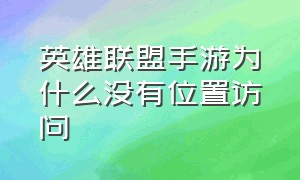 英雄联盟手游为什么没有位置访问